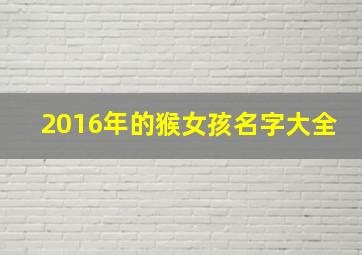 2016年的猴女孩名字大全